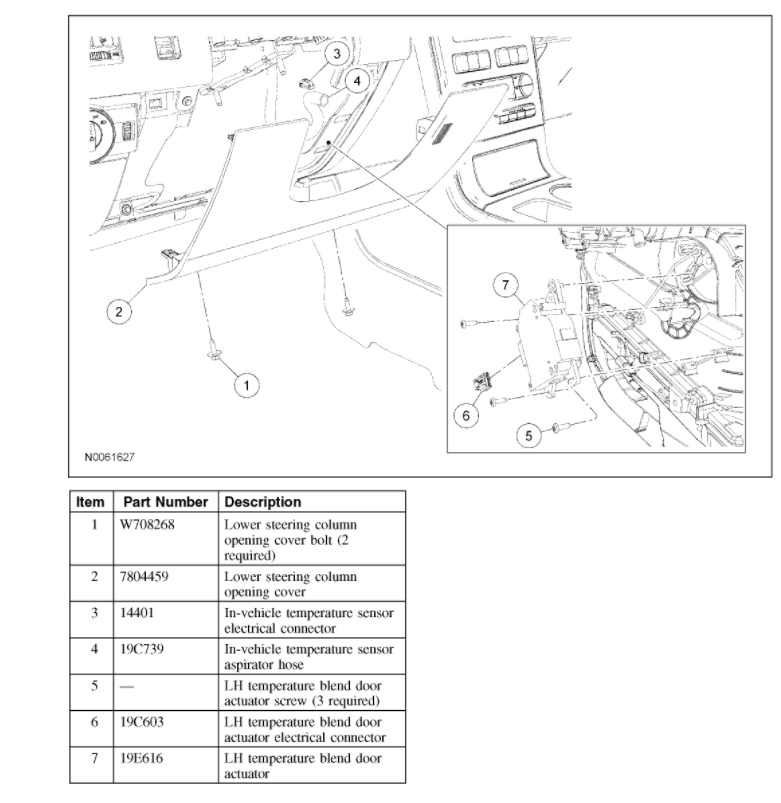 3

4

7

2

1

6

5

N0061627

| Item | Part Number | Description |
|---|---|---|
| 1 | W708268 | Lower steering column opening cover bolt (2 required) |
| 2 | 7804459 | Lower steering column opening cover |
| 3 | 14401 | In-vehicle temperature sensor electrical connector |
| 4 | 19C739 | In-vehicle temperature sensor aspirator hose |
| 5 | — | LH temperature blend door actuator screw (3 required) |
| 6 | 19C603 | LH temperature blend door actuator electrical connector |
| 7 | 19E616 | LH temperature blend door actuator |